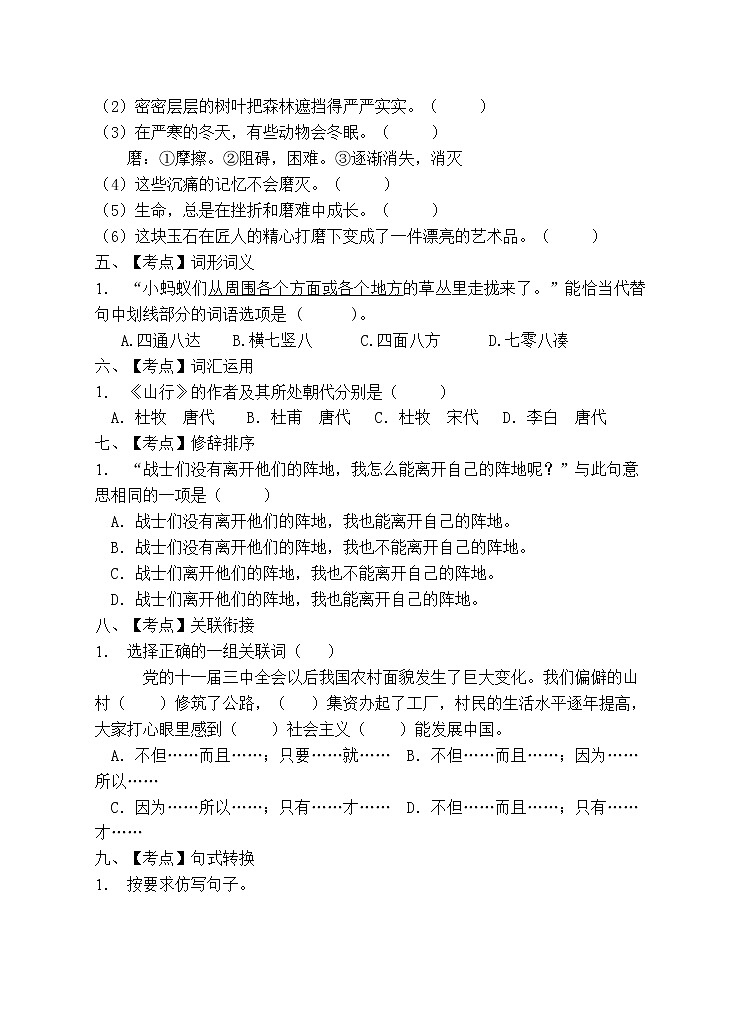 （2）密密层层的树叶把森林遮挡得严严实实。（　　）
（3）在严寒的冬天，有些动物会冬眠。（　　）
磨：①摩擦。②阻碍，困难。③逐渐消失，消灭
（4）这些沉痛的记忆不会磨灭。（　　）
（5）生命，总是在挫折和磨难中成长。（　　）
（6）这块玉石在匠人的精心打磨下变成了一件漂亮的艺术品。（　　）
五、【考点】词形词义
1. “小蚂蚁们从周围各个方面或各个地方的草丛里走拢来了。”能恰当代替句中划线部分的词语选项是（　　）。
A.四通八达　B.横七竖八　C.四面八方　D.七零八凑
六、【考点】词汇运用
1. 《山行》的作者及其所处朝代分别是（　　）
A. 杜牧　唐代　B. 杜甫　唐代　C. 杜牧　宋代　D. 李白　唐代
七、【考点】修辞排序
1. “战士们没有离开他们的阵地，我怎么能离开自己的阵地呢？”与此句意思相同的一项是（　　）
A. 战士们没有离开他们的阵地，我也能离开自己的阵地。
B. 战士们没有离开他们的阵地，我也不能离开自己的阵地。
C. 战士们离开他们的阵地，我也不能离开自己的阵地。
D. 战士们离开他们的阵地，我也能离开自己的阵地。
八、【考点】关联衔接
1. 选择正确的一组关联词（　）
党的十一届三中全会以后我国农村面貌发生了巨大变化。我们偏僻的山村（　　）修筑了公路，（　）集资办起了工厂，村民的生活水平逐年提高，大家打心眼里感到（　　）社会主义（　　）能发展中国。
A. 不但……而且……；只要……就……　B. 不但……而且……；因为……所以……
C. 因为……所以……；只有……才……　D. 不但……而且……；只有……才……
九、【考点】句式转换
1. 按要求仿写句子。